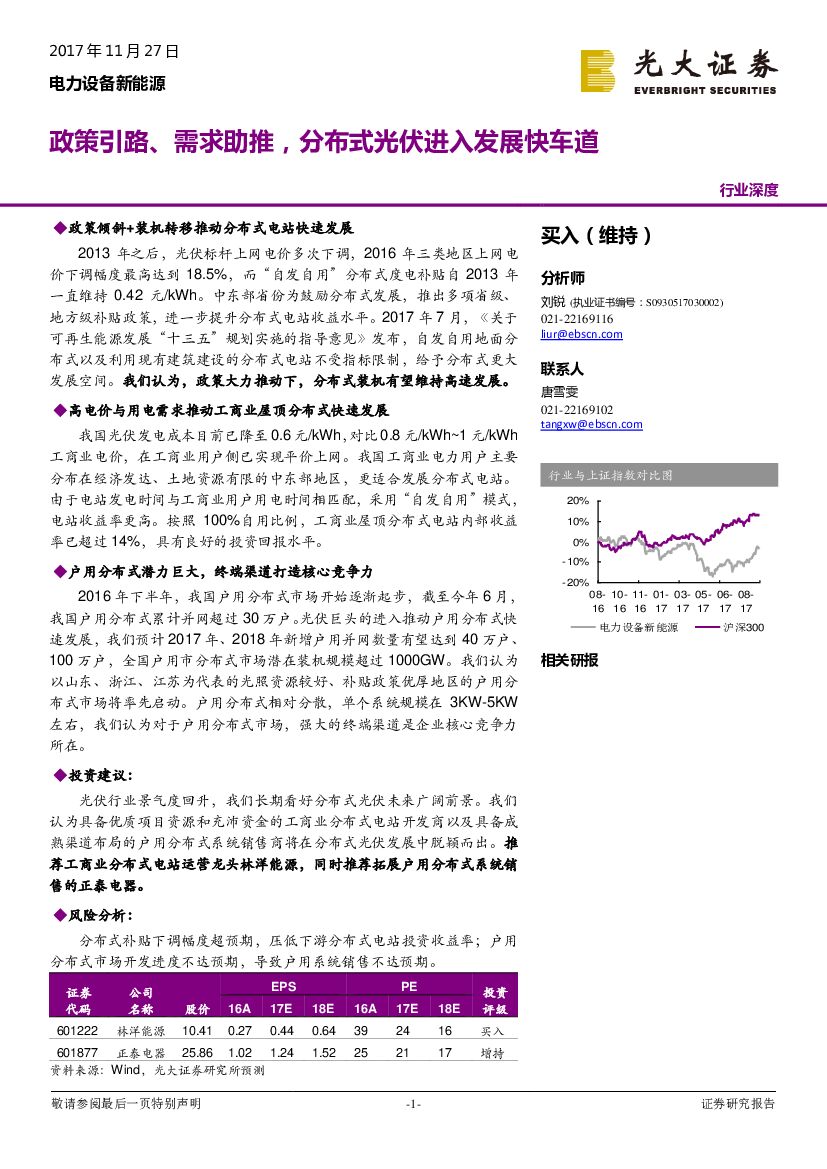 2017 年 11 月 27 日
电力设备新能源

光大证券
EVERBRIGHT SECURITIES

政策引路、需求助推，分布式光伏进入发展快车道

行业深度

◆政策倾斜+装机转移推动分布式电站快速发展

2013 年之后，光伏标杆上网电价多次下调，2016 年三类地区上网电价下调幅度最高达到 18.5%，而“自发自用”分布式度电补贴自 2013 年一直维持 0.42 元/kWh。中东部省份为鼓励分布式发展，推出多项省级、地方级补贴政策，进一步提升分布式电站收益水平。2017 年 7 月，《关于可再生能源发展“十三五”规划实施的指导意见》发布，自发自用地面分布式以及利用现有建筑建设的分布式电站不受指标限制，给予分布式更大发展空间。我们认为，政策大力推动下，分布式装机有望维持高速发展。

◆高电价与用电需求推动工商业屋顶分布式快速发展

我国光伏发电成本目前已降至 0.6 元/kWh，对比 0.8 元/kWh~1 元/kWh 工商业电价，在工商业用户侧已实现平价上网。我国工商业电力用户主要分布在经济发达、土地资源有限的中东部地区，更适合发展分布式电站。由于电站发电时间与工商业用户用电时间相匹配，采用“自发自用”模式，电站收益率更高。按照 100%自用比例，工商业屋顶分布式电站内部收益率已超过 14%，具有良好的投资回报水平。

◆户用分布式潜力巨大，终端渠道打造核心竞争力

2016 年下半年，我国户用分布式市场开始逐渐起步，截至今年 6 月，我国户用分布式累计并网超过 30 万户。光伏巨头的进入推动户用分布式快速发展，我们预计 2017 年、2018 年新增户用并网数量有望达到 40 万户、100 万户，全国户用市分布式市场潜在装机规模超过 1000GW。我们认为以山东、浙江、江苏为代表的光照资源较好、补贴政策优厚地区的户用分布式市场将率先启动。户用分布式相对分散，单个系统规模在 3KW-5KW 左右，我们认为对于户用分布式市场，强大的终端渠道是企业核心竞争力所在。

◆投资建议：

光伏行业景气度回升，我们长期看好分布式光伏未来广阔前景。我们认为具备优质项目资源和充沛资金的工商业分布式电站开发商以及具备成熟渠道布局的户用分布式系统销售商将在分布式光伏发展中脱颖而出。推荐工商业分布式电站运营龙头林洋能源，同时推荐拓展户用分布式系统销售的正泰电器。

◆风险分析：

分布式补贴下调幅度超预期，压低下游分布式电站投资收益率；户用分布式市场开发进度不达预期，导致户用系统销售不达预期。

| 证券代码 | 公司名称 | 股价 | EPS 16A | EPS 17E | EPS 18E | PE 16A | PE 17E | PE 18E | 投资评级 |
|---|---|---|---|---|---|---|---|---|---|
| 601222 | 林洋能源 | 10.41 | 0.27 | 0.44 | 0.64 | 39 | 24 | 16 | 买入 |
| 601877 | 正泰电器 | 25.86 | 1.02 | 1.24 | 1.52 | 25 | 21 | 17 | 增持 |

资料来源：Wind，光大证券研究所预测

买入（维持）

分析师
刘锐 (执业证书编号：S0930517030002)
021-22169116
liur@ebscn.com

联系人
唐雪雯
021-22169102
tangxw@ebscn.com

行业与上证指数对比图
20%
10%
0%
-10%
-20%
08-16 10-16 11-16 01-17 03-17 05-17 06-17 08-17
电力设备新能源 沪深300

相关研报

敬请参阅最后一页特别声明 -1- 证券研究报告